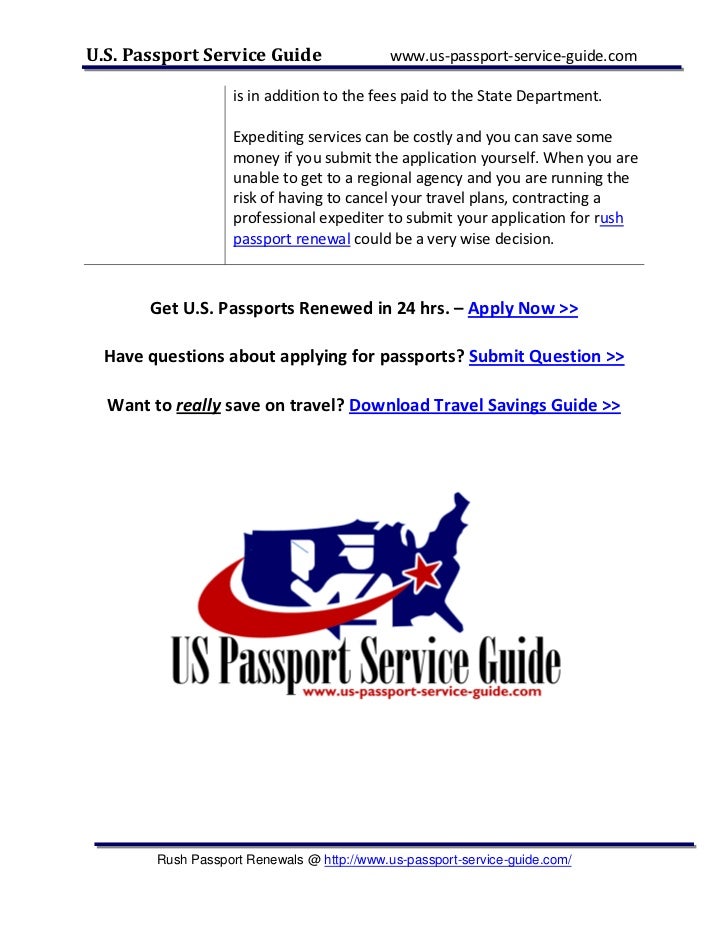 U.S. Passport Service Guide www.us-passport-service-guide.com

is in addition to the fees paid to the State Department.

Expediting services can be costly and you can save some money if you submit the application yourself. When you are unable to get to a regional agency and you are running the risk of having to cancel your travel plans, contracting a professional expediter to submit your application for rush passport renewal could be a very wise decision.

Get U.S. Passports Renewed in 24 hrs. – Apply Now >>

Have questions about applying for passports? Submit Question >>

Want to really save on travel? Download Travel Savings Guide >>

US Passport Service Guide
www.us-passport-service-guide.com

Rush Passport Renewals @ http://www.us-passport-service-guide.com/